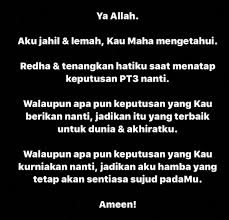 Ya Allah.

Aku jahil & lemah, Kau Maha mengetahui.

Redha & tenangkan hatiku saat menatap keputusan PT3 nanti.

Walaupun apa pun keputusan yang Kau berikan nanti, jadikan itu yang terbaik untuk dunia & akhiratku.

Walaupun apa pun keputusan yang Kau kurniakan nanti, jadikan aku hamba yang tetap akan sentiasa sujud padaMu.

Ameen!